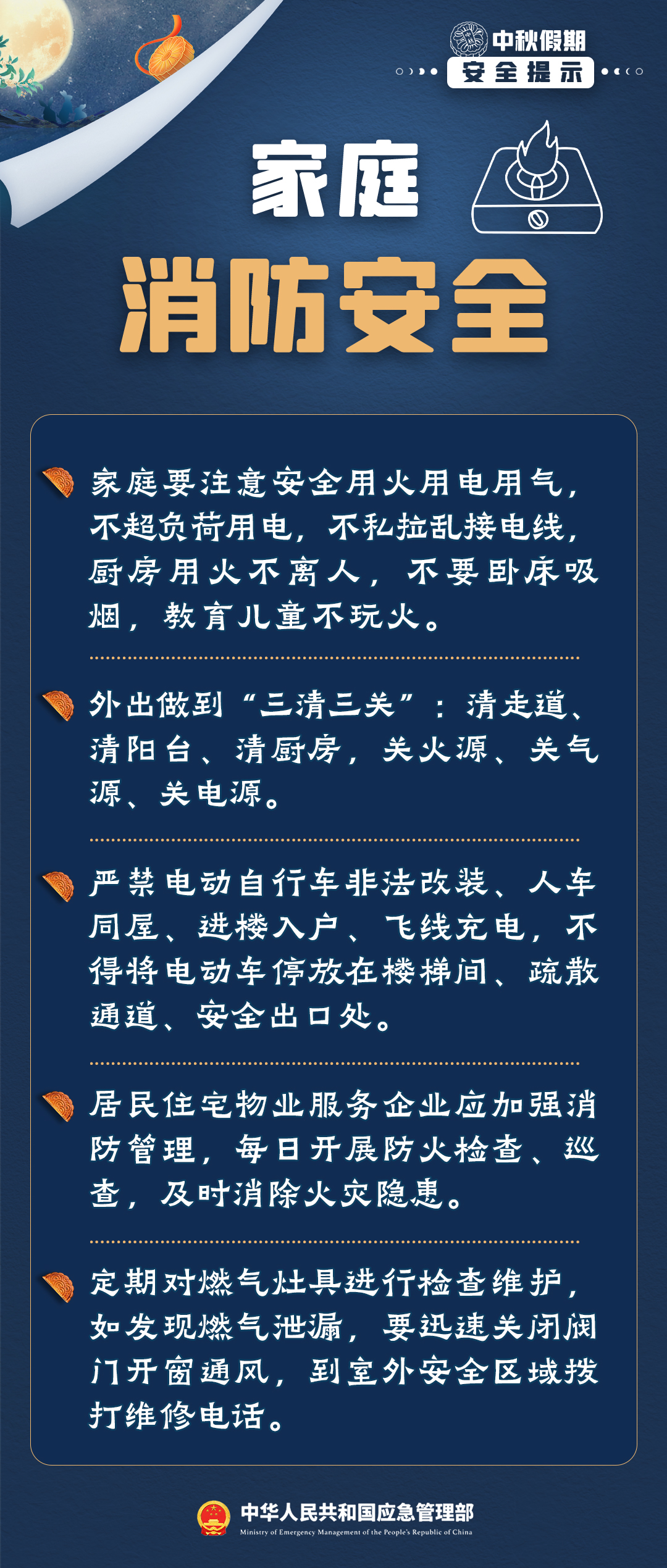 中秋假期
安全提示

家庭
消防安全

家庭要注意安全用火用电用气，不超负荷用电，不私拉乱接电线，厨房用火不离人，不要卧床吸烟，教育儿童不玩火。

外出做到“三清三关”：清走道、清阳台、清厨房，关火源、关气源、关电源。

严禁电动自行车非法改装、人车同屋、进楼入户、飞线充电，不得将电动车停放在楼梯间、疏散通道、安全出口处。

居民住宅物业服务企业应加强消防管理，每日开展防火检查、巡查，及时消除火灾隐患。

定期对燃气灶具进行检查维护，如发现燃气泄漏，要迅速关闭阀门开窗通风，到室外安全区域拨打维修电话。

中华人民共和国应急管理部
Ministry of Emergency Management of the People's Republic of China